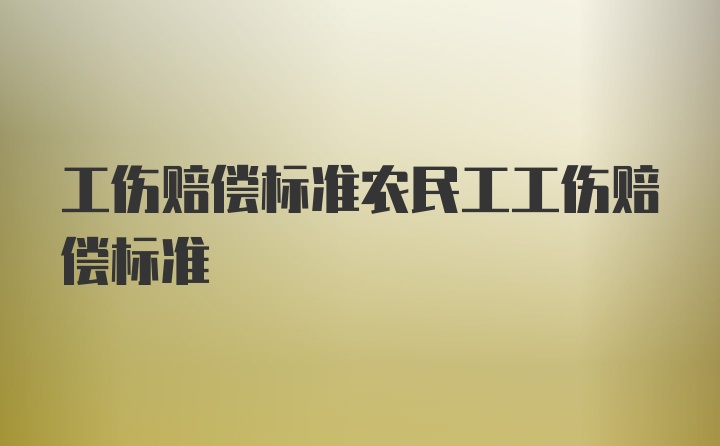 工伤赔偿标准农民工工伤赔偿标准